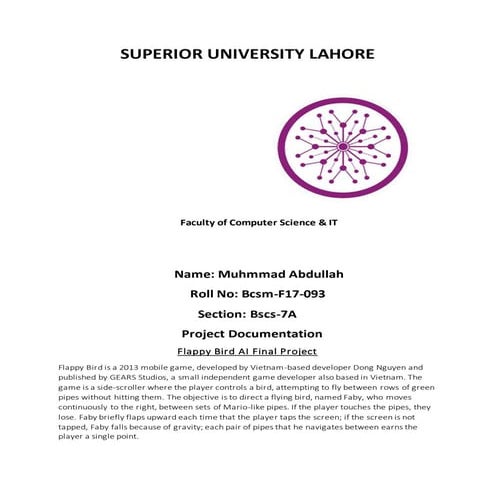 SUPERIOR UNIVERSITY LAHORE

Faculty of Computer Science & IT

Name: Muhmmad Abdullah

Roll No: Bcsm-F17-093

Section: Bscs-7A

Project Documentation

Flappy Bird AI Final Project

Flappy Bird is a 2013 mobile game, developed by Vietnam-based developer Dong Nguyen and published by GEARS Studios, a small independent game developer also based in Vietnam. The game is a side-scroller where the player controls a bird, attempting to fly between rows of green pipes without hitting them. The objective is to direct a flying bird, named Faby, who moves continuously to the right, between sets of Mario-like pipes. If the player touches the pipes, they lose. Faby briefly flaps upward each time that the player taps the screen; if the screen is not tapped, Faby falls because of gravity; each pair of pipes that he navigates between earns the player a single point.